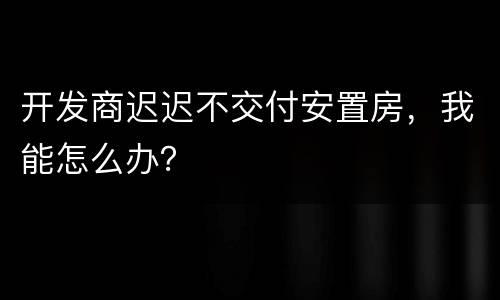 开发商迟迟不交付安置房，我能怎么办?